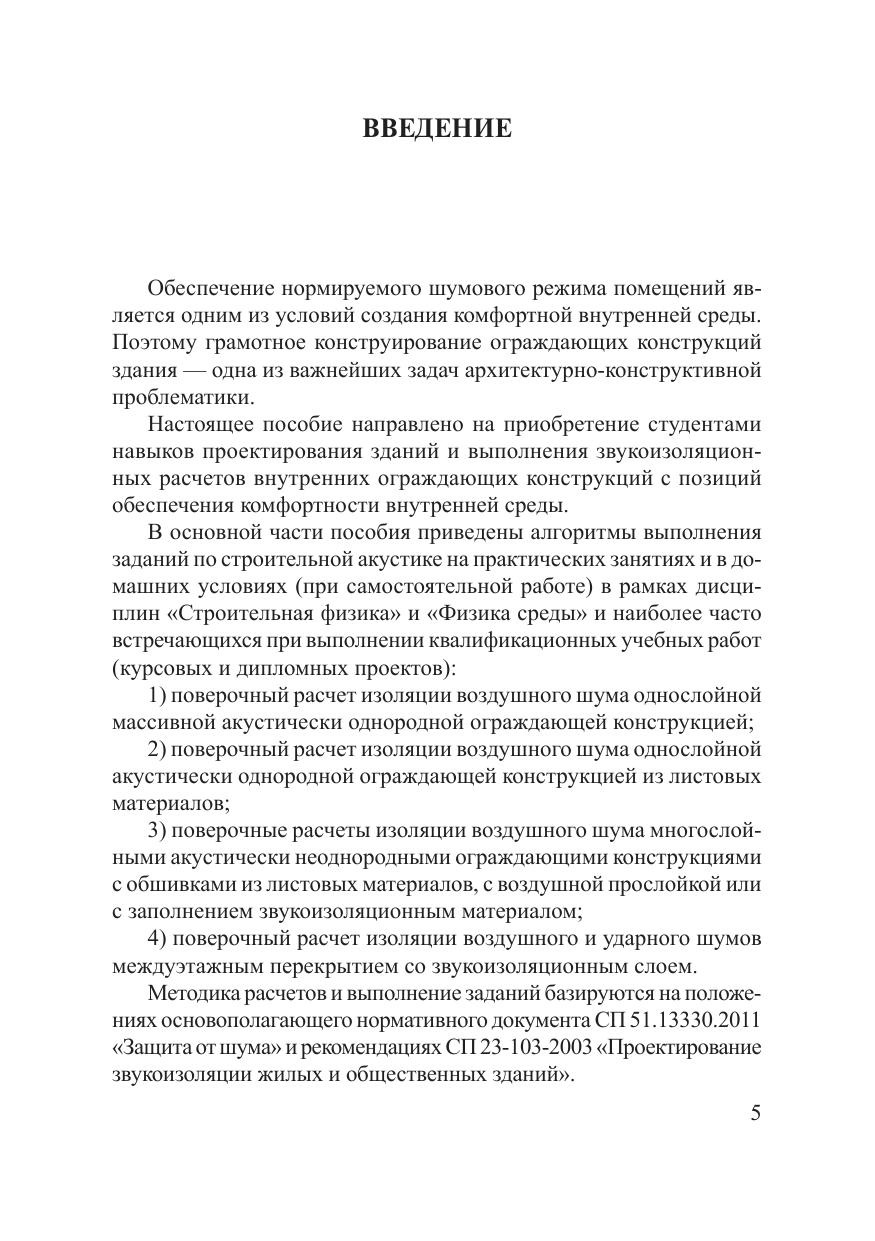 ВВЕДЕНИЕ

Обеспечение нормируемого шумового режима помещений является одним из условий создания комфортной внутренней среды. Поэтому грамотное конструирование ограждающих конструкций здания — одна из важнейших задач архитектурно-конструктивной проблематики.

Настоящее пособие направлено на приобретение студентами навыков проектирования зданий и выполнения звукоизоляционных расчетов внутренних ограждающих конструкций с позиций обеспечения комфортности внутренней среды.

В основной части пособия приведены алгоритмы выполнения заданий по строительной акустике на практических занятиях и в домашних условиях (при самостоятельной работе) в рамках дисциплин «Строительная физика» и «Физика среды» и наиболее часто встречающихся при выполнении квалификационных учебных работ (курсовых и дипломных проектов):

1) поверочный расчет изоляции воздушного шума однослойной массивной акустически однородной ограждающей конструкцией;

2) поверочный расчет изоляции воздушного шума однослойной акустически однородной ограждающей конструкцией из листовых материалов;

3) поверочные расчеты изоляции воздушного шума многослойными акустически неоднородными ограждающими конструкциями с обшивками из листовых материалов, с воздушной прослойкой или с заполнением звукоизоляционным материалом;

4) поверочный расчет изоляции воздушного и ударного шумов междуэтажным перекрытием со звукоизоляционным слоем.

Методика расчетов и выполнение заданий базируются на положениях основополагающего нормативного документа СП 51.13330.2011 «Защита от шума» и рекомендациях СП 23-103-2003 «Проектирование звукоизоляции жилых и общественных зданий».

5